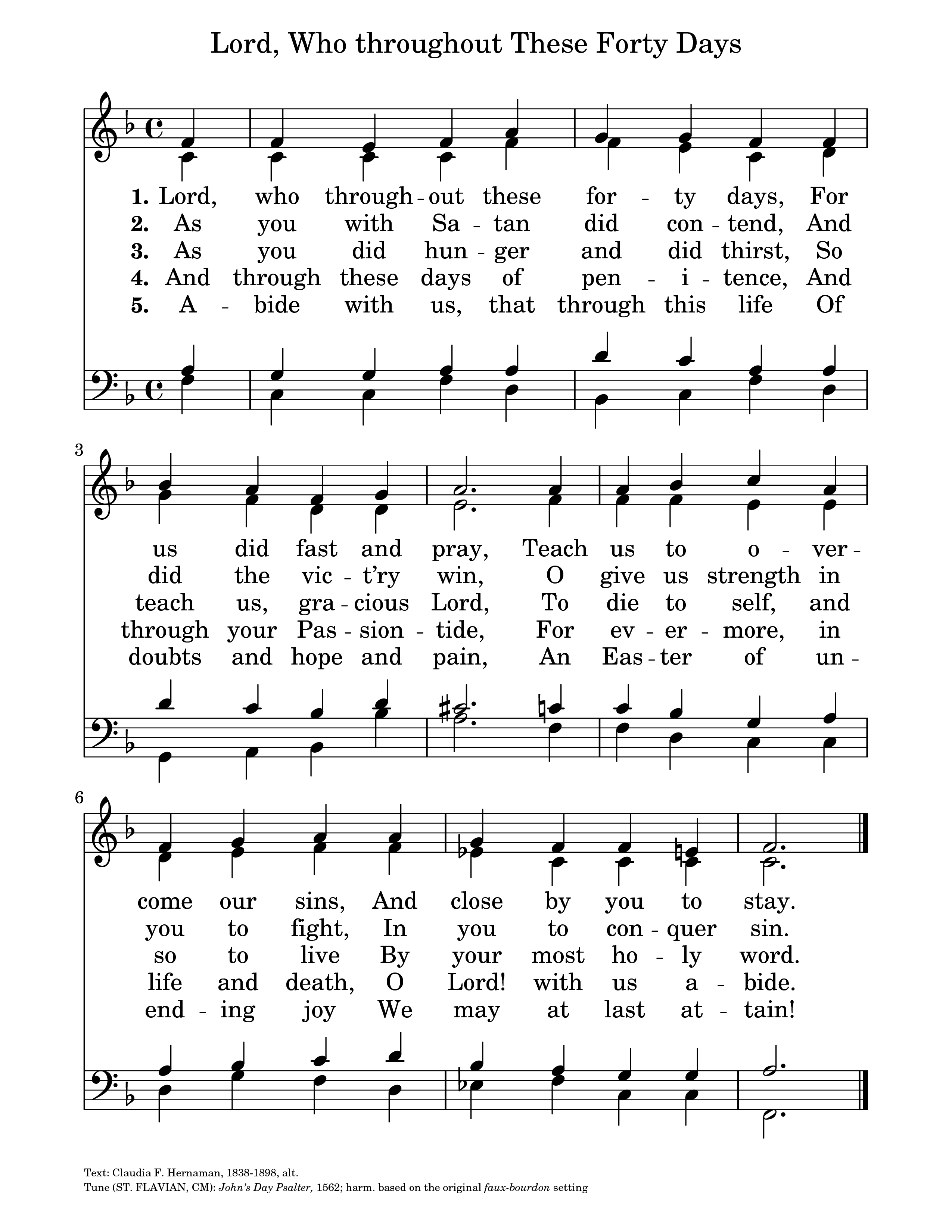 Lord, Who throughout These Forty Days

1. Lord, who through - out these for - ty days, For
2. As you with Sa - tan did con - tend, And
3. As you did hun - ger and did thirst, So
4. And through these days of pen - i - tence, And
5. A - bide with us, that through this life Of

3

us did fast and pray, Teach us to o - ver -
did the vic - t'ry win, O give us strength in
teach us, gra - cious Lord, To die to self, and
through your Pas - sion - tide, For ev - er - more, in
doubts and hope and pain, An Eas - ter of un -

6

come our sins, And close by you to stay.
you to fight, In you to con - quer sin.
so to live By your most ho - ly word.
life and death, O Lord! with us a - bide.
end - ing joy We may at last at - tain!

Text: Claudia F. Hernaman, 1838-1898, alt.
Tune (ST. FLAVIAN, CM): John's Day Psalter, 1562; harm. based on the original faux-bourdon setting